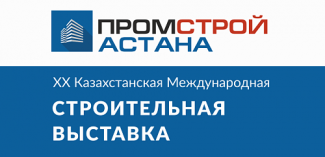 ПРОМСТРОЙ
АСТАНА

XX Казахстанская Международная
СТРОИТЕЛЬНАЯ
ВЫСТАВКА